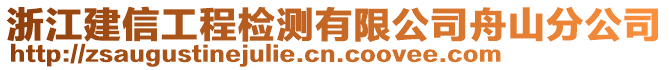 浙江建信工程检测有限公司舟山分公司
http://zsaugustinejulie.cn.coovee.com